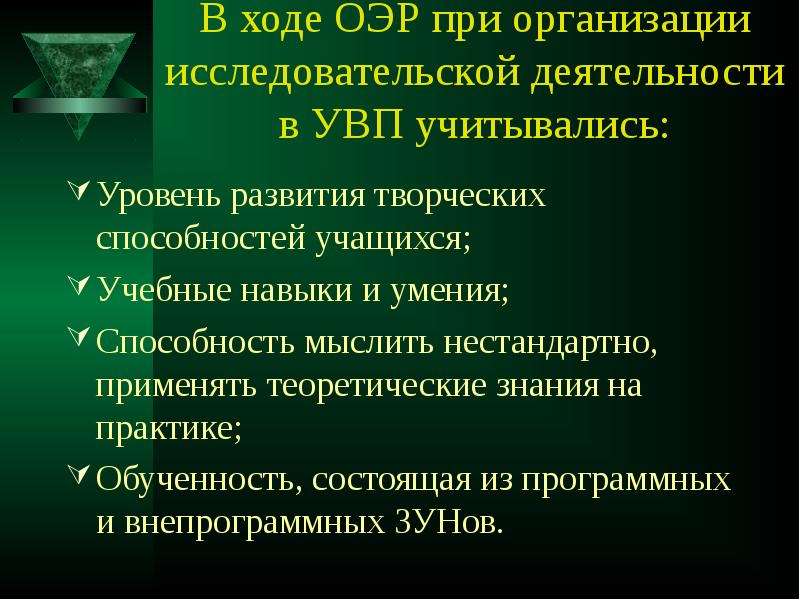 В ходе ОЭР при организации исследовательской деятельности в УВП учитывались:

Уровень развития творческих способностей учащихся;

Учебные навыки и умения;

Способность мыслить нестандартно, применять теоретические знания на практике;

Обученность, состоящая из программных и внепрограммных ЗУНов.